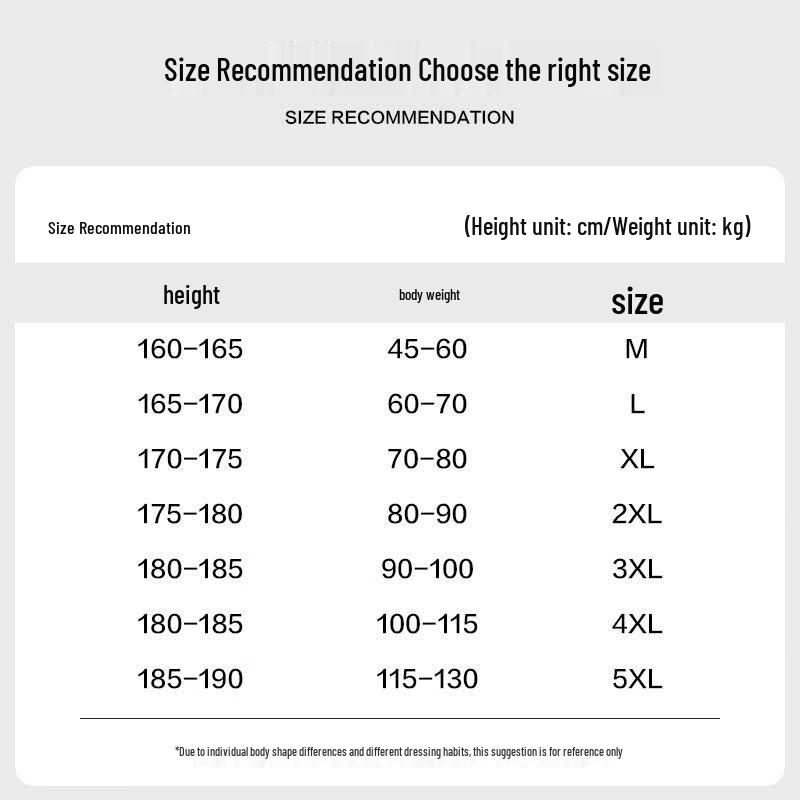 Size Recommendation Choose the right size

SIZE RECOMMENDATION

Size Recommendation

(Height unit: cm/Weight unit: kg)

| height | body weight | size |
|---|---|---|
| 160-165 | 45-60 | M |
| 165-170 | 60-70 | L |
| 170-175 | 70-80 | XL |
| 175-180 | 80-90 | 2XL |
| 180-185 | 90-100 | 3XL |
| 180-185 | 100-115 | 4XL |
| 185-190 | 115-130 | 5XL |

*Due to individual body shape differences and different dressing habits, this suggestion is for reference only